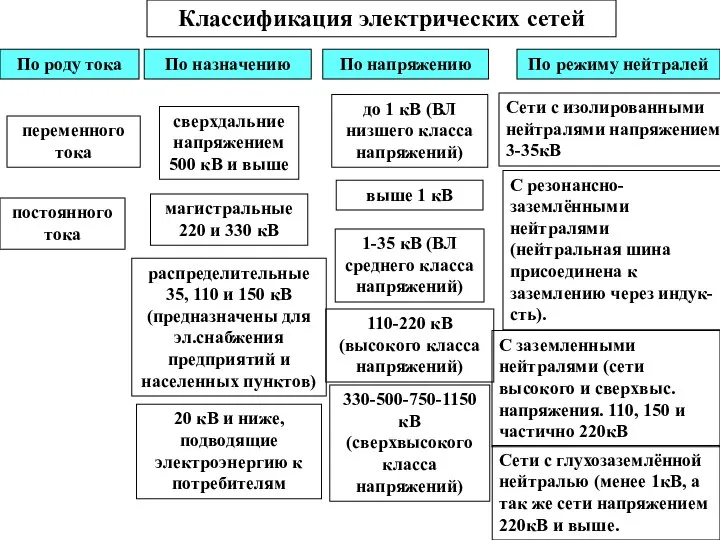 Классификация электрических сетей

По роду тока

переменного тока

постоянного тока

По назначению

сверхдальние напряжением 500 кВ и выше

магистральные 220 и 330 кВ

распределительные 35, 110 и 150 кВ (предназначены для эл.снабжения предприятий и населенных пунктов)

20 кВ и ниже, подводящие электроэнергию к потребителям

По напряжению

до 1 кВ (ВЛ низшего класса напряжений)

выше 1 кВ

1-35 кВ (ВЛ среднего класса напряжений)

110-220 кВ (высокого класса напряжений)

330-500-750-1150 кВ (сверхвысокого класса напряжений)

По режиму нейтралей

Сети с изолированными нейтралями напряжением 3-35кВ

С резонансно-заземлёнными нейтралями (нейтральная шина присоединена к заземлению через индукть).

С заземленными нейтралями (сети высокого и сверхвыс. напряжения. 110, 150 и частично 220кВ

Сети с глухозаземлённой нейтралью (менее 1кВ, а так же сети напряжением 220кВ и выше.